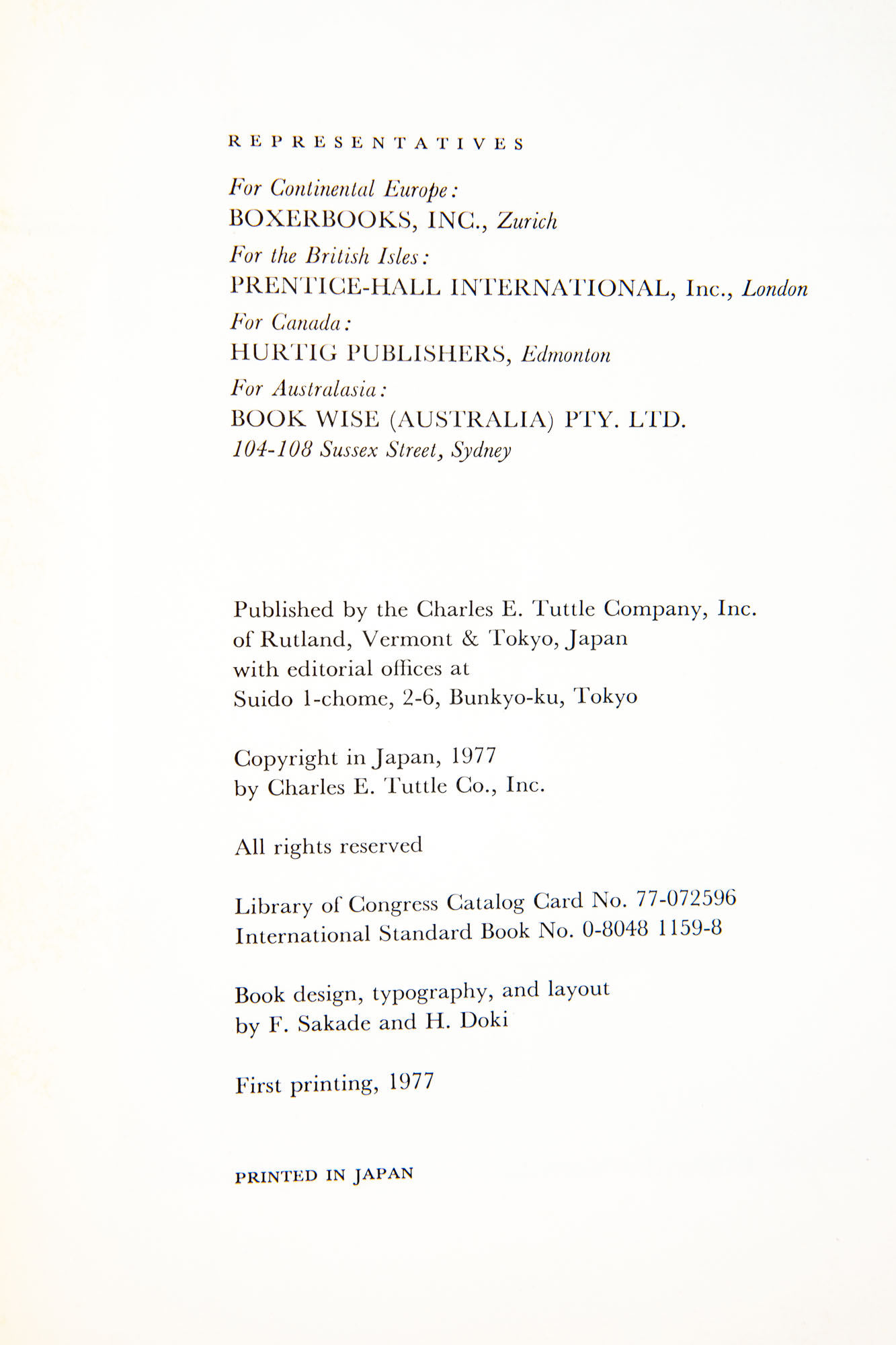 REPRESENTATIVES

For Continental Europe:
BOXERBOOKS, INC., Zurich
For the British Isles:
PRENTICE-HALL INTERNATIONAL, Inc., London
For Canada:
HURTIG PUBLISHERS, Edmonton
For Australasia:
BOOK WISE (AUSTRALIA) PTY. LTD.
104-108 Sussex Street, Sydney

Published by the Charles E. Tuttle Company, Inc.
of Rutland, Vermont & Tokyo, Japan
with editorial offices at
Suido 1-chome, 2-6, Bunkyo-ku, Tokyo

Copyright in Japan, 1977
by Charles E. Tuttle Co., Inc.

All rights reserved

Library of Congress Catalog Card No. 77-072596
International Standard Book No. 0-8048 1159-8

Book design, typography, and layout
by F. Sakade and H. Doki

First printing, 1977

PRINTED IN JAPAN